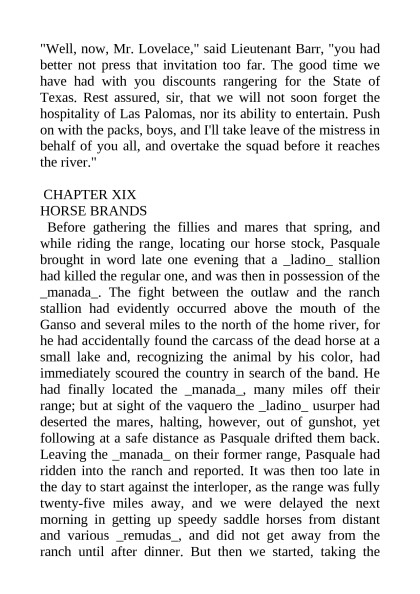 "Well, now, Mr. Lovelace," said Lieutenant Barr, "you had better not press that invitation too far. The good time we have had with you discounts rangering for the State of Texas. Rest assured, sir, that we will not soon forget the hospitality of Las Palomas, nor its ability to entertain. Push on with the packs, boys, and I'll take leave of the mistress in behalf of you all, and overtake the squad before it reaches the river."

CHAPTER XIX
HORSE BRANDS

Before gathering the fillies and mares that spring, and while riding the range, locating our horse stock, Pasquale brought in word late one evening that a _ladino_ stallion had killed the regular one, and was then in possession of the _manada_. The fight between the outlaw and the ranch stallion had evidently occurred above the mouth of the Ganso and several miles to the north of the home river, for he had accidentally found the carcass of the dead horse at a small lake and, recognizing the animal by his color, had immediately scoured the country in search of the band. He had finally located the _manada_, many miles off their range; but at sight of the vaquero the _ladino_ usurper had deserted the mares, halting, however, out of gunshot, yet following at a safe distance as Pasquale drifted them back. Leaving the _manada_ on their former range, Pasquale had ridden into the ranch and reported. It was then too late in the day to start against the interloper, as the range was fully twenty-five miles away, and we were delayed the next morning in getting up speedy saddle horses from distant and various _remudas_, and did not get away from the ranch until after dinner. But then we started, taking the